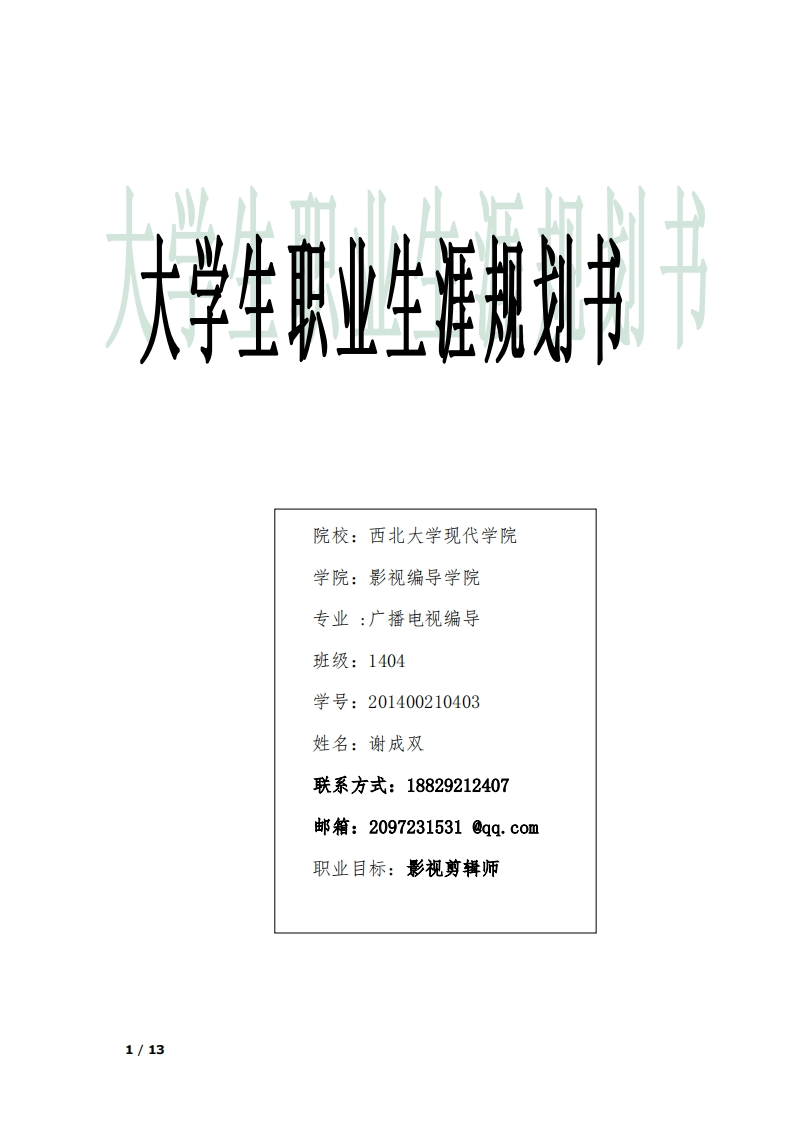 大学生职业生涯规划书

院校：西北大学现代学院

学院：影视编导学院

专业 :广播电视编导

班级：1404

学号：201400210403

姓名：谢成双

联系方式：18829212407

邮箱：2097231531 @qq.com

职业目标：影视剪辑师

1 / 13